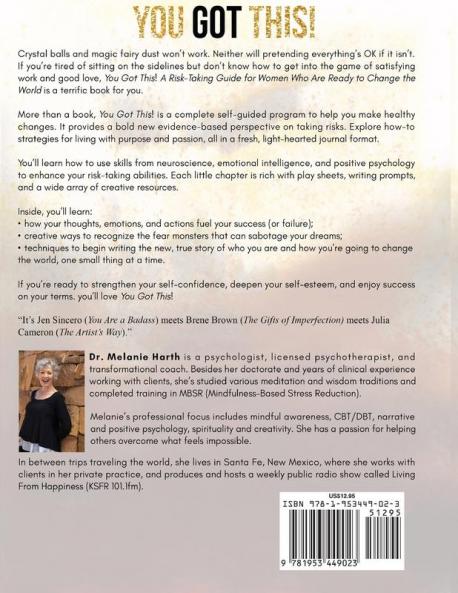 YOU GOT THIS!

Crystal balls and magic fairy dust won't work. Neither will pretending everything's OK if it isn't. If you're tired of sitting on the sidelines but don't know how to get into the game of satisfying work and good love, You Got This! A Risk-Taking Guide for Women Who Are Ready to Change the World is a terrific book for you.

More than a book, You Got This! is a complete self-guided program to help you make healthy changes. It provides a bold new evidence-based perspective on taking risks. Explore how-to strategies for living with purpose and passion, all in a fresh, light-hearted journal format.

You'll learn how to use skills from neuroscience, emotional intelligence, and positive psychology to enhance your risk-taking abilities. Each little chapter is rich with play sheets, writing prompts, and a wide array of creative resources.

Inside, you'll learn:
• how your thoughts, emotions, and actions fuel your success (or failure);
• creative ways to recognize the fear monsters that can sabotage your dreams;
• techniques to begin writing the new, true story of who you are and how you're going to change the world, one small thing at a time.

If you're ready to strengthen your self-confidence, deepen your self-esteem, and enjoy success on your terms. you'll love You Got This!

"It's Jen Sincero (You Are a Badass) meets Brene Brown (The Gifts of Imperfection) meets Julia Cameron (The Artist's Way)."

Dr. Melanie Harth is a psychologist, licensed psychotherapist, and transformational coach. Besides her doctorate and years of clinical experience working with clients, she's studied various meditation and wisdom traditions and completed training in MBSR (Mindfulness-Based Stress Reduction).

Melanie's professional focus includes mindful awareness, CBT/DBT, narrative and positive psychology, spirituality and creativity. She has a passion for helping others overcome what feels impossible.

In between trips traveling the world, she lives in Santa Fe, New Mexico, where she works with clients in her private practice, and produces and hosts a weekly public radio show called Living From Happiness (KSFR 101.1fm).

US$12.95
ISBN 978-1-953449-02-3
51295
9 781953 449023